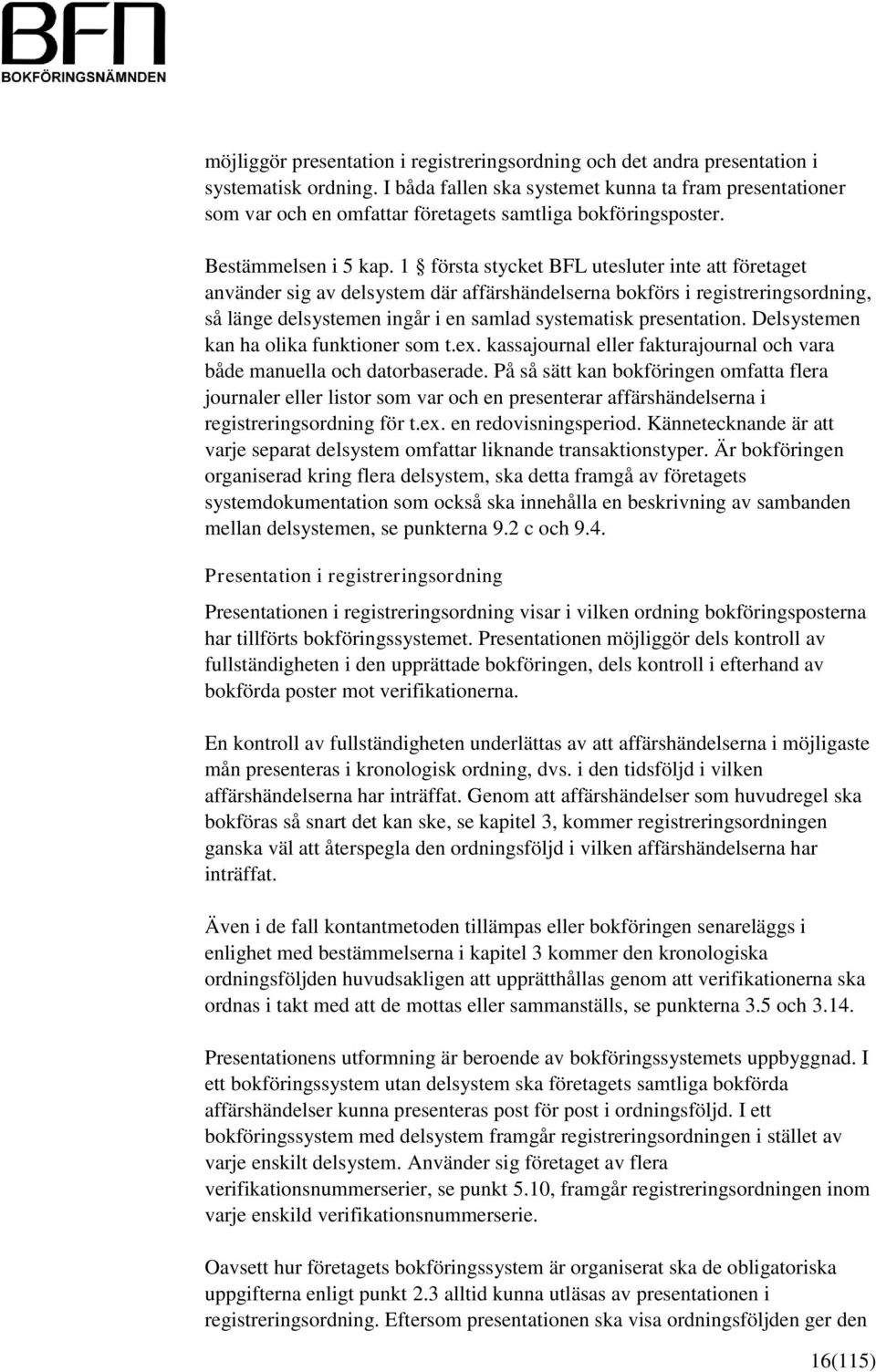 BFN
BOKFÖRINGSNÄMNDEN

möjliggör presentation i registreringsordning och det andra presentation i systematisk ordning. I båda fallen ska systemet kunna ta fram presentationer som var och en omfattar företagets samtliga bokföringsposter.

Bestämmelsen i 5 kap. 1 § första stycket BFL utesluter inte att företaget använder sig av delsystem där affärshändelserna bokförs i registreringsordning, så länge delsystemen ingår i en samlad systematisk presentation. Delsystemen kan ha olika funktioner som t.ex. kassajournal eller fakturajournal och vara både manuella och datorbaserade. På så sätt kan bokföringen omfatta flera journaler eller listor som var och en presenterar affärshändelserna i registreringsordning för t.ex. en redovisningsperiod. Kännetecknande är att varje separat delsystem omfattar liknande transaktionstyper. Är bokföringen organiserad kring flera delsystem, ska detta framgå av företagets systemdokumentation som också ska innehålla en beskrivning av sambanden mellan delsystemen, se punkterna 9.2 c och 9.4.

Presentation i registreringsordning

Presentationen i registreringsordning visar i vilken ordning bokföringsposterna har tillförts bokföringssystemet. Presentationen möjliggör dels kontroll av fullständigheten i den upprättade bokföringen, dels kontroll i efterhand av bokförda poster mot verifikationerna.

En kontroll av fullständigheten underlättas av att affärshändelserna i möjligaste mån presenteras i kronologisk ordning, dvs. i den tidsföljd i vilken affärshändelserna har inträffat. Genom att affärshändelser som huvudregel ska bokföras så snart det kan ske, se kapitel 3, kommer registreringsordningen ganska väl att återspegla den ordningsföljd i vilken affärshändelserna har inträffat.

Även i de fall kontantmetoden tillämpas eller bokföringen senareläggs i enlighet med bestämmelserna i kapitel 3 kommer den kronologiska ordningsföljden huvudsakligen att upprätthållas genom att verifikationerna ska ordnas i takt med att de mottas eller sammanställs, se punkterna 3.5 och 3.14.

Presentationens utformning är beroende av bokföringssystemets uppbyggnad. I ett bokföringssystem utan delsystem ska företagets samtliga bokförda affärshändelser kunna presenteras post för post i ordningsföljd. I ett bokföringssystem med delsystem framgår registreringsordningen i stället av varje enskilt delsystem. Använder sig företaget av flera verifikationsnummerserier, se punkt 5.10, framgår registreringsordningen inom varje enskild verifikationsnummerserie.

Oavsett hur företagets bokföringssystem är organiserat ska de obligatoriska uppgifterna enligt punkt 2.3 alltid kunna utläsas av presentationen i registreringsordning. Eftersom presentationen ska visa ordningsföljden ger den

16(115)